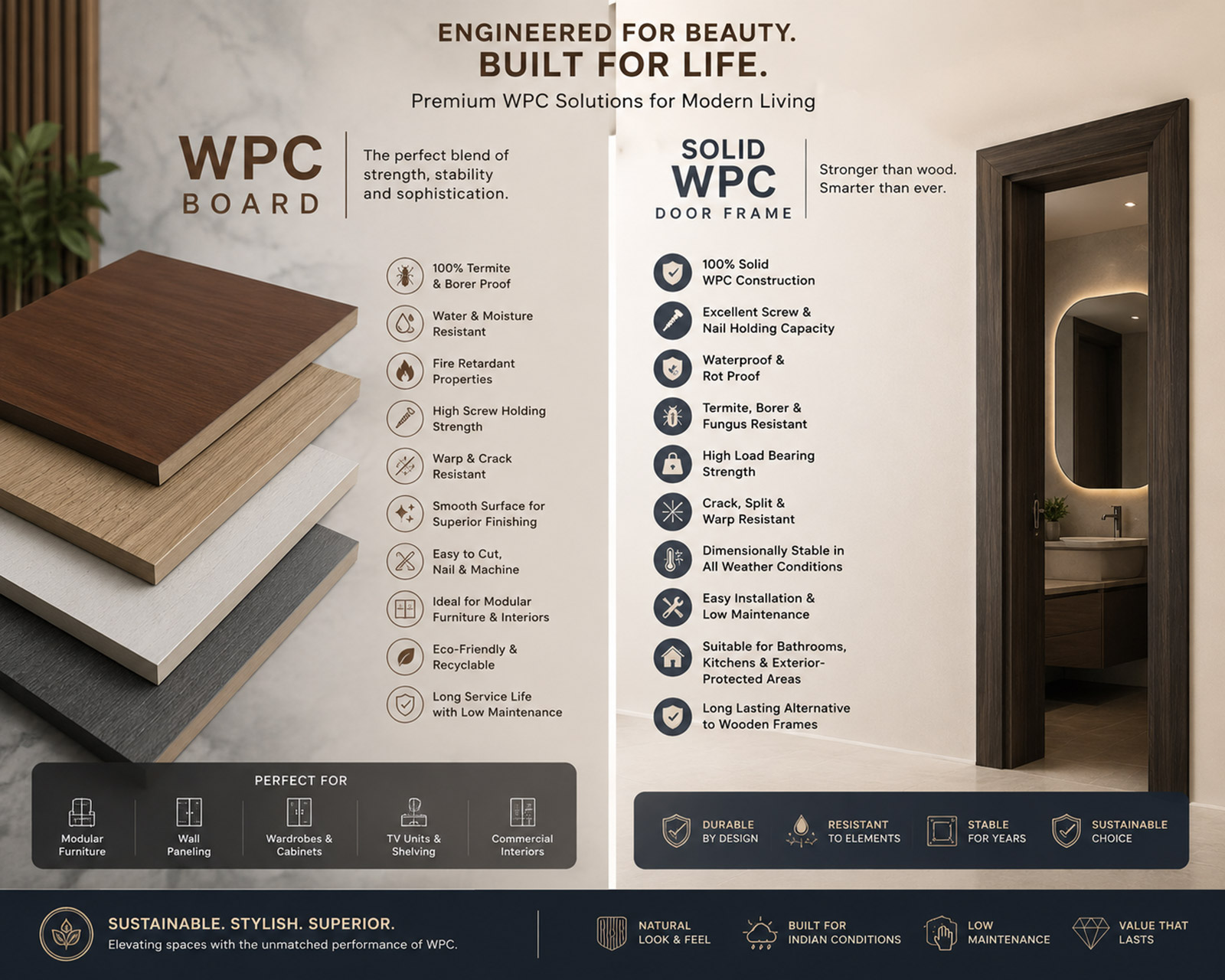 ENGINEERED FOR BEAUTY.
BUILT FOR LIFE.
Premium WPC Solutions for Modern Living

WPC
BOARD

The perfect blend of strength, stability and sophistication.

100% Termite & Borer Proof
Water & Moisture Resistant
Fire Retardant Properties
High Screw Holding Strength
Warp & Crack Resistant
Smooth Surface for Superior Finishing
Easy to Cut, Nail & Machine
Ideal for Modular Furniture & Interiors
Eco-Friendly & Recyclable
Long Service Life with Low Maintenance

PERFECT FOR
Modular Furniture
Wall Paneling
Wardrobes & Cabinets
TV Units & Shelving
Commercial Interiors

SOLID
WPC
DOOR FRAME

Stronger than wood. Smarter than ever.

100% Solid WPC Construction
Excellent Screw & Nail Holding Capacity
Waterproof & Rot Proof
Termite, Borer & Fungus Resistant
High Load Bearing Strength
Crack, Split & Warp Resistant
Dimensionally Stable in All Weather Conditions
Easy Installation & Low Maintenance
Suitable for Bathrooms, Kitchens & Exterior-Protected Areas
Long Lasting Alternative to Wooden Frames

DURABLE BY DESIGN
RESISTANT TO ELEMENTS
STABLE FOR YEARS
SUSTAINABLE CHOICE

SUSTAINABLE. STYLISH. SUPERIOR.
Elevating spaces with the unmatched performance of WPC.

NATURAL LOOK & FEEL
BUILT FOR INDIAN CONDITIONS
LOW MAINTENANCE
VALUE THAT LASTS